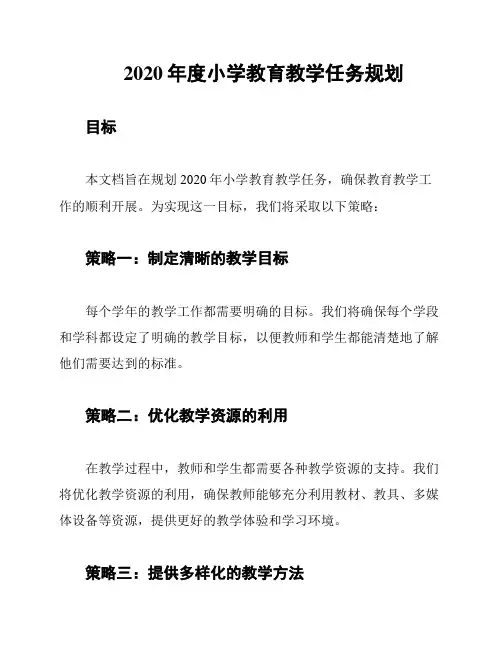 2020 年度小学教育教学任务规划

目标

本文档旨在规划 2020 年小学教育教学任务，确保教育教学工作的顺利开展。为实现这一目标，我们将采取以下策略：

策略一：制定清晰的教学目标

每个学年的教学工作都需要明确的目标。我们将确保每个学段和学科都设定了明确的教学目标，以便教师和学生都能清楚地了解他们需要达到的标准。

策略二：优化教学资源的利用

在教学过程中，教师和学生都需要各种教学资源的支持。我们将优化教学资源的利用，确保教师能够充分利用教材、教具、多媒体设备等资源，提供更好的教学体验和学习环境。

策略三：提供多样化的教学方法